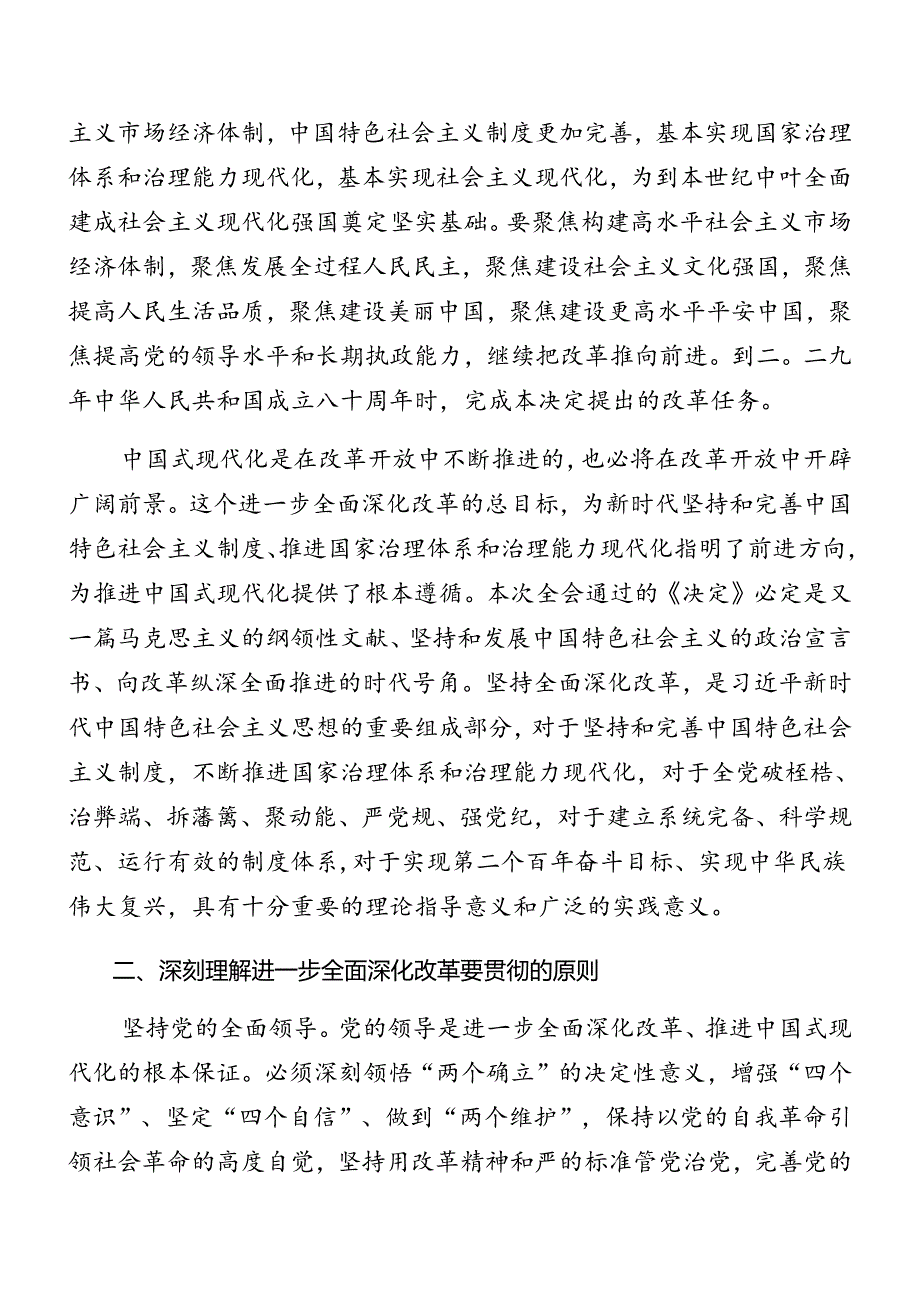 主义市场经济体制，中国特色社会主义制度更加完善，基本实现国家治理体系和治理能力现代化，基本实现社会主义现代化，为到本世纪中叶全面建成社会主义现代化强国奠定坚实基础。要聚焦构建高水平社会主义市场经济体制，聚焦发展全过程人民民主，聚焦建设社会主义文化强国，聚焦提高人民生活品质，聚焦建设美丽中国，聚焦建设更高水平平安中国，聚焦提高党的领导水平和长期执政能力，继续把改革推向前进。到二。二九年中华人民共和国成立八十周年时，完成本决定提出的改革任务。

中国式现代化是在改革开放中不断推进的，也必将在改革开放中开辟广阔前景。这个进一步全面深化改革的总目标，为新时代坚持和完善中国特色社会主义制度、推进国家治理体系和治理能力现代化指明了前进方向，为推进中国式现代化提供了根本遵循。本次全会通过的《决定》必定是又一篇马克思主义的纲领性文献、坚持和发展中国特色社会主义的政治宣言书、向改革纵深全面推进的时代号角。坚持全面深化改革，是习近平新时代中国特色社会主义思想的重要组成部分，对于坚持和完善中国特色社会主义制度，不断推进国家治理体系和治理能力现代化，对于全党破桎梏、治弊端、拆藩篱、聚动能、严党规、强党纪，对于建立系统完备、科学规范、运行有效的制度体系，对于实现第二个百年奋斗目标、实现中华民族伟大复兴，具有十分重要的理论指导意义和广泛的实践意义。

二、深刻理解进一步全面深化改革要贯彻的原则

坚持党的全面领导。党的领导是进一步全面深化改革、推进中国式现代化的根本保证。必须深刻领悟“两个确立”的决定性意义，增强“四个意识”、坚定“四个自信”、做到“两个维护”，保持以党的自我革命引领社会革命的高度自觉，坚持用改革精神和严的标准管党治党，完善党的